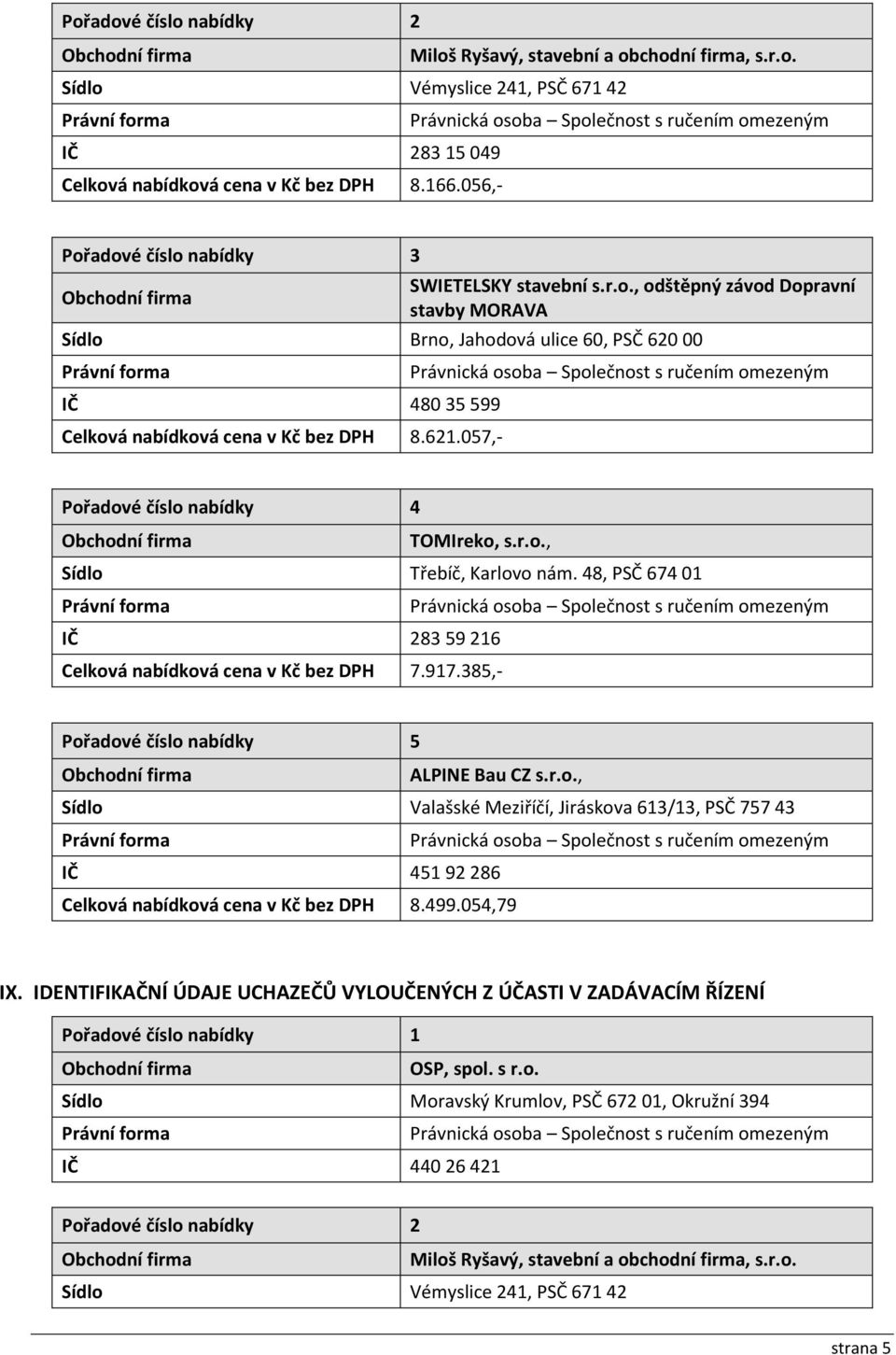 | Pořadové číslo nabídky | 2 |
|---|---|
| Obchodní firma | Miloš Ryšavý, stavební a obchodní firma, s.r.o. |
| Sídlo | Vémyslice 241, PSČ 671 42 |
| Právní forma | Právnická osoba – Společnost s ručením omezeným |
| IČ | 283 15 049 |
| Celková nabídková cena v Kč bez DPH | 8.166.056,- |

| Pořadové číslo nabídky | 3 |
|---|---|
| Obchodní firma | SWIETELSKY stavební s.r.o., odštěpný závod Dopravní stavby MORAVA |
| Sídlo | Brno, Jahodová ulice 60, PSČ 620 00 |
| Právní forma | Právnická osoba – Společnost s ručením omezeným |
| IČ | 480 35 599 |
| Celková nabídková cena v Kč bez DPH | 8.621.057,- |

| Pořadové číslo nabídky | 4 |
|---|---|
| Obchodní firma | TOMIreko, s.r.o., |
| Sídlo | Třebíč, Karlovo nám. 48, PSČ 674 01 |
| Právní forma | Právnická osoba – Společnost s ručením omezeným |
| IČ | 283 59 216 |
| Celková nabídková cena v Kč bez DPH | 7.917.385,- |

| Pořadové číslo nabídky | 5 |
|---|---|
| Obchodní firma | ALPINE Bau CZ s.r.o., |
| Sídlo | Valašské Meziříčí, Jiráskova 613/13, PSČ 757 43 |
| Právní forma | Právnická osoba – Společnost s ručením omezeným |
| IČ | 451 92 286 |
| Celková nabídková cena v Kč bez DPH | 8.499.054,79 |

IX. IDENTIFIKAČNÍ ÚDAJE UCHAZEČŮ VYLOUČENÝCH Z ÚČASTI V ZADÁVACÍM ŘÍZENÍ

| Pořadové číslo nabídky | 1 |
|---|---|
| Obchodní firma | OSP, spol. s r.o. |
| Sídlo | Moravský Krumlov, PSČ 672 01, Okružní 394 |
| Právní forma | Právnická osoba – Společnost s ručením omezeným |
| IČ | 440 26 421 |

| Pořadové číslo nabídky | 2 |
|---|---|
| Obchodní firma | Miloš Ryšavý, stavební a obchodní firma, s.r.o. |
| Sídlo | Vémyslice 241, PSČ 671 42 |

strana 5